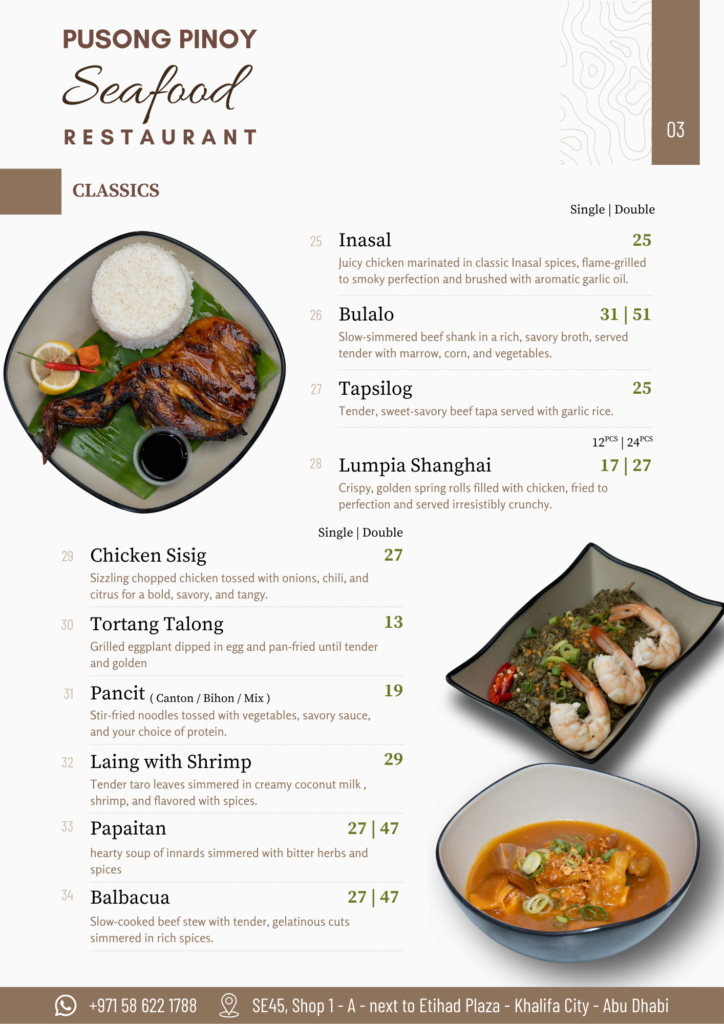 PUSONG PINOY
Seafood
RESTAURANT

03

CLASSICS

Single | Double

25 Inasal 25
Juicy chicken marinated in classic Inasal spices, flame-grilled to smoky perfection and brushed with aromatic garlic oil.

26 Bulalo 31 | 51
Slow-simmered beef shank in a rich, savory broth, served tender with marrow, corn, and vegetables.

27 Tapsilog 25
Tender, sweet-savory beef tapa served with garlic rice.

$12^{PCS}$ | $24^{PCS}$

28 Lumpia Shanghai 17 | 27
Crispy, golden spring rolls filled with chicken, fried to perfection and served irresistibly crunchy.

Single | Double

29 Chicken Sisig 27
Sizzling chopped chicken tossed with onions, chili, and citrus for a bold, savory, and tangy.

30 Tortang Talong 13
Grilled eggplant dipped in egg and pan-fried until tender and golden

31 Pancit ( Canton / Bihon / Mix ) 19
Stir-fried noodles tossed with vegetables, savory sauce, and your choice of protein.

32 Laing with Shrimp 29
Tender taro leaves simmered in creamy coconut milk , shrimp, and flavored with spices.

33 Papaitan 27 | 47
hearty soup of innards simmered with bitter herbs and spices

34 Balbacua 27 | 47
Slow-cooked beef stew with tender, gelatinous cuts simmered in rich spices.

+971 58 622 1788 SE45, Shop 1 - A - next to Etihad Plaza - Khalifa City - Abu Dhabi